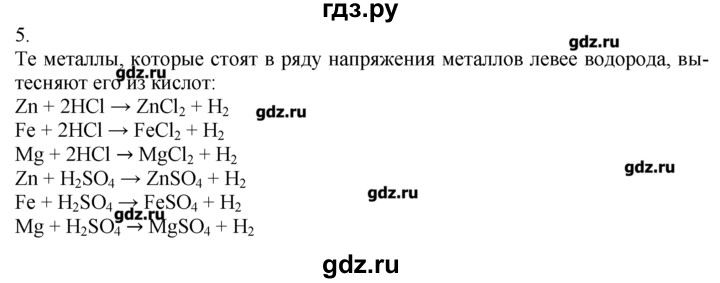 гдз.ру

5.

gdz.ru

Те металлы, которые стоят в ряду напряжения металлов левее водорода, вытесняют его из кислот:

gdz.ru

$Zn + 2HCl \rightarrow ZnCl_2 + H_2$

gdz.ru

$Fe + 2HCl \rightarrow FeCl_2 + H_2$

$Mg + 2HCl \rightarrow MgCl_2 + H_2$

$Zn + H_2SO_4 \rightarrow ZnSO_4 + H_2$

gdz.ru

$Fe + H_2SO_4 \rightarrow FeSO_4 + H_2$

gdz.ru

gdz.ru

$Mg + H_2SO_4 \rightarrow MgSO_4 + H_2$

gdz.ru